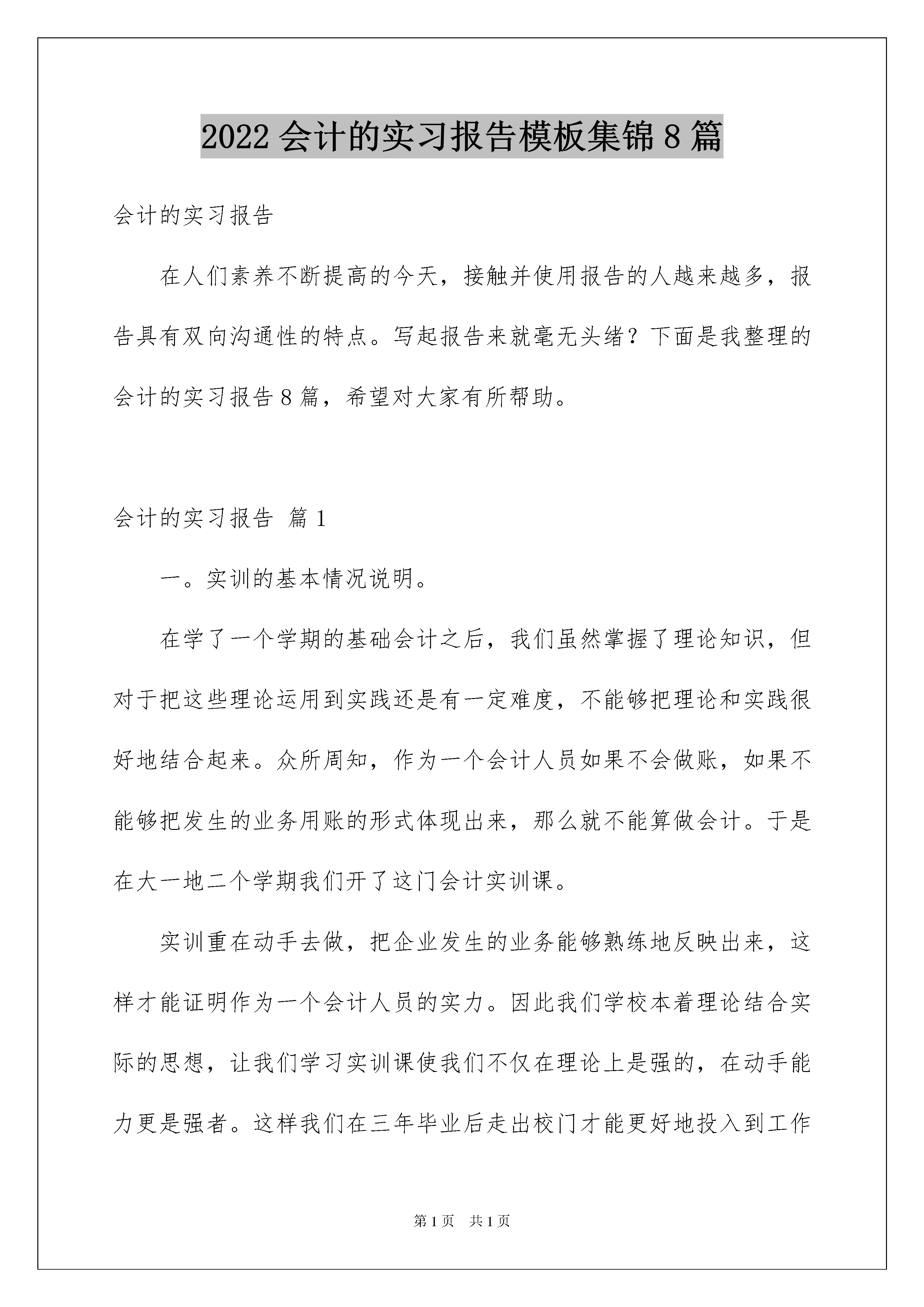 2022会计的实习报告模板集锦8篇

会计的实习报告

在人们素养不断提高的今天，接触并使用报告的人越来越多，报告具有双向沟通性的特点。写起报告来就毫无头绪？下面是我整理的会计的实习报告8篇，希望对大家有所帮助。

会计的实习报告 篇1

一。实训的基本情况说明。

在学了一个学期的基础会计之后，我们虽然掌握了理论知识，但对于把这些理论运用到实践还是有一定难度，不能够把理论和实践很好地结合起来。众所周知，作为一个会计人员如果不会做账，如果不能够把发生的业务用账的形式体现出来，那么就不能算做会计。于是在大一地二个学期我们开了这门会计实训课。

实训重在动手去做，把企业发生的业务能够熟练地反映出来，这样才能证明作为一个会计人员的实力。因此我们学校本着理论结合实际的思想，让我们学习实训课使我们不仅在理论上是强的，在动手能力更是强者。这样我们在三年毕业后走出校门才能更好地投入到工作

第1页 共1页